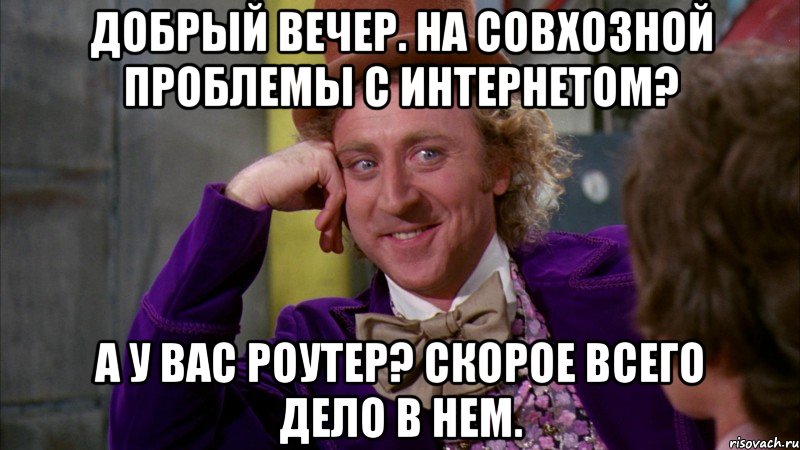 ДОБРЫЙ ВЕЧЕР. НА СОВХОЗНОЙ ПРОБЛЕМЫ С ИНТЕРНЕТОМ?

А У ВАС РОУТЕР? СКОРОЕ ВСЕГО ДЕЛО В НЕМ.

risovach.ru